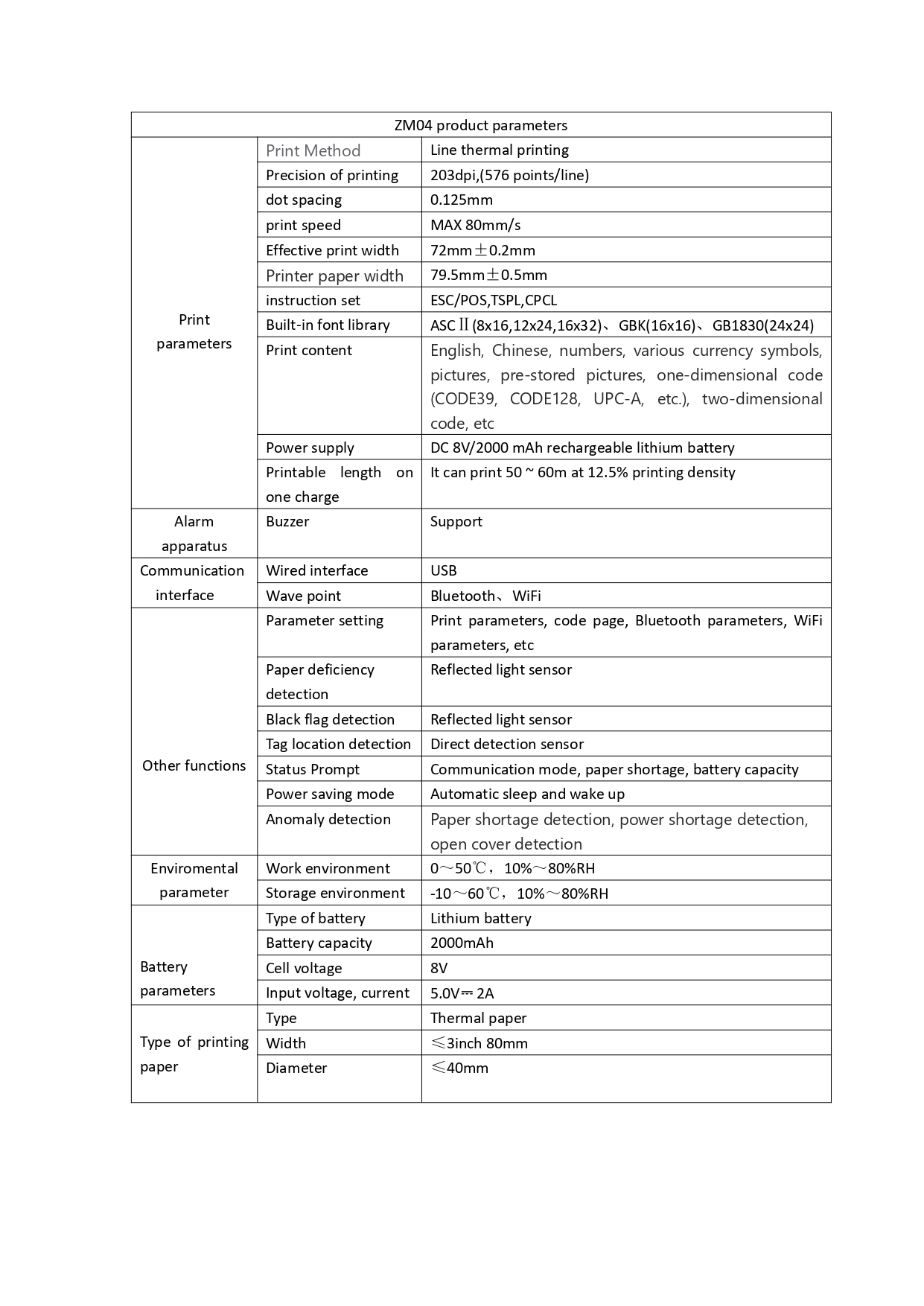 | ZM04 product parameters | | |
|---|---|---|
| Print parameters | Print Method | Line thermal printing |
| | Precision of printing | 203dpi,(576 points/line) |
| | dot spacing | 0.125mm |
| | print speed | MAX 80mm/s |
| | Effective print width | 72mm±0.2mm |
| | Printer paper width | 79.5mm±0.5mm |
| | instruction set | ESC/POS,TSPL,CPCL |
| | Built-in font library | ASCⅡ(8x16,12x24,16x32)、GBK(16x16)、GB1830(24x24) |
| | Print content | English, Chinese, numbers, various currency symbols, pictures, pre-stored pictures, one-dimensional code (CODE39, CODE128, UPC-A, etc.), two-dimensional code, etc |
| | Power supply | DC 8V/2000 mAh rechargeable lithium battery |
| | Printable length on one charge | It can print 50 ~ 60m at 12.5% printing density |
| Alarm apparatus | Buzzer | Support |
| Communication interface | Wired interface | USB |
| | Wave point | Bluetooth、WiFi |
| Other functions | Parameter setting | Print parameters, code page, Bluetooth parameters, WiFi parameters, etc |
| | Paper deficiency detection | Reflected light sensor |
| | Black flag detection | Reflected light sensor |
| | Tag location detection | Direct detection sensor |
| | Status Prompt | Communication mode, paper shortage, battery capacity |
| | Power saving mode | Automatic sleep and wake up |
| | Anomaly detection | Paper shortage detection, power shortage detection, open cover detection |
| Enviromental parameter | Work environment | 0～50℃，10%～80%RH |
| | Storage environment | -10～60℃，10%～80%RH |
| Battery parameters | Type of battery | Lithium battery |
| | Battery capacity | 2000mAh |
| | Cell voltage | 8V |
| | Input voltage, current | 5.0V⎓2A |
| Type of printing paper | Type | Thermal paper |
| | Width | ≤3inch 80mm |
| | Diameter | ≤40mm |